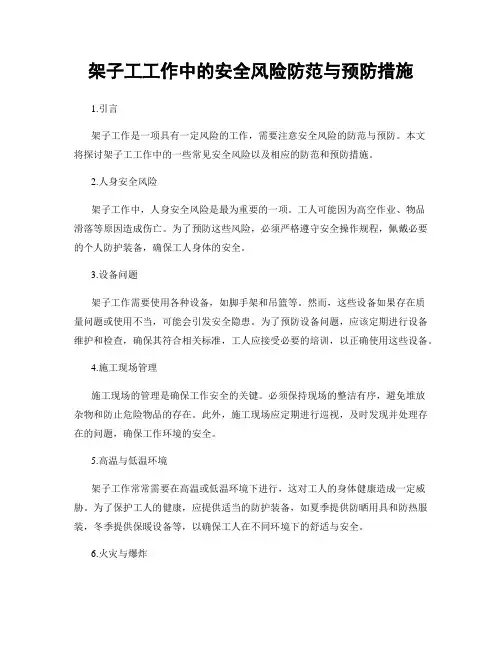 架子工工作中的安全风险防范与预防措施

1.引言

架子工作是一项具有一定风险的工作，需要注意安全风险的防范与预防。本文将探讨架子工工作中的一些常见安全风险以及相应的防范和预防措施。

2.人身安全风险

架子工作中，人身安全风险是最为重要的一项。工人可能因为高空作业、物品滑落等原因造成伤亡。为了预防这些风险，必须严格遵守安全操作规程，佩戴必要的个人防护装备，确保工人身体的安全。

3.设备问题

架子工作需要使用各种设备，如脚手架和吊篮等。然而，这些设备如果存在质量问题或使用不当，可能会引发安全隐患。为了预防设备问题，应该定期进行设备维护和检查，确保其符合相关标准，工人应接受必要的培训，以正确使用这些设备。

4.施工现场管理

施工现场的管理是确保工作安全的关键。必须保持现场的整洁有序，避免堆放杂物和防止危险物品的存在。此外，施工现场应定期进行巡视，及时发现并处理存在的问题，确保工作环境的安全。

5.高温与低温环境

架子工作常常需要在高温或低温环境下进行，这对工人的身体健康造成一定威胁。为了保护工人的健康，应提供适当的防护装备，如夏季提供防晒用具和防热服装，冬季提供保暖设备等，以确保工人在不同环境下的舒适与安全。

6.火灾与爆炸